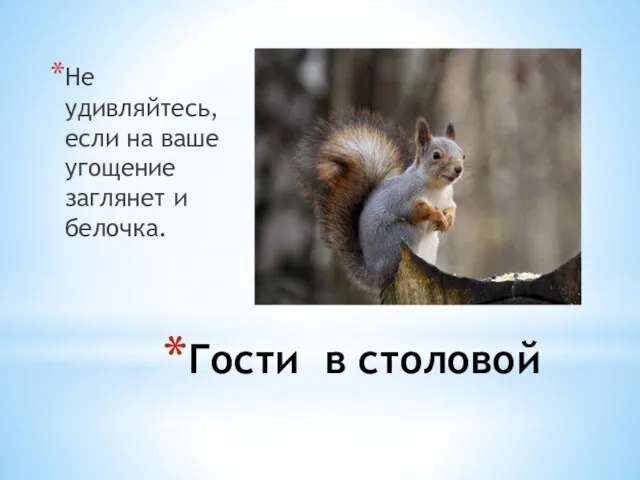 *Не удивляйтесь, если на ваше угощение заглянет и белочка.

*Гости в столовой